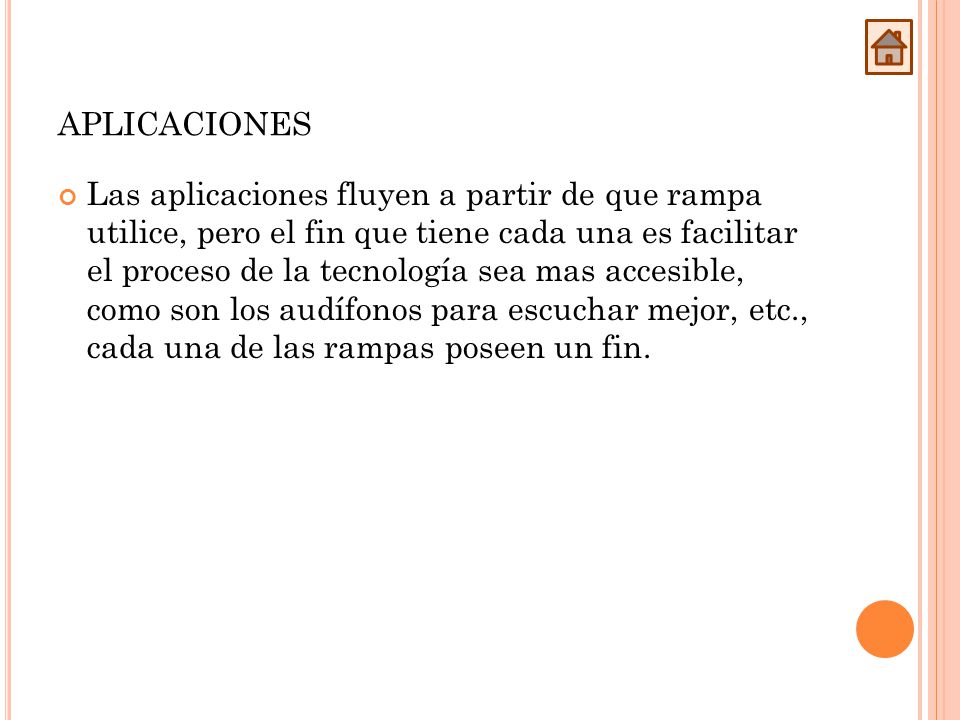 APLICACIONES

Las aplicaciones fluyen a partir de que rampa utilice, pero el fin que tiene cada una es facilitar el proceso de la tecnología sea mas accesible, como son los audífonos para escuchar mejor, etc., cada una de las rampas poseen un fin.